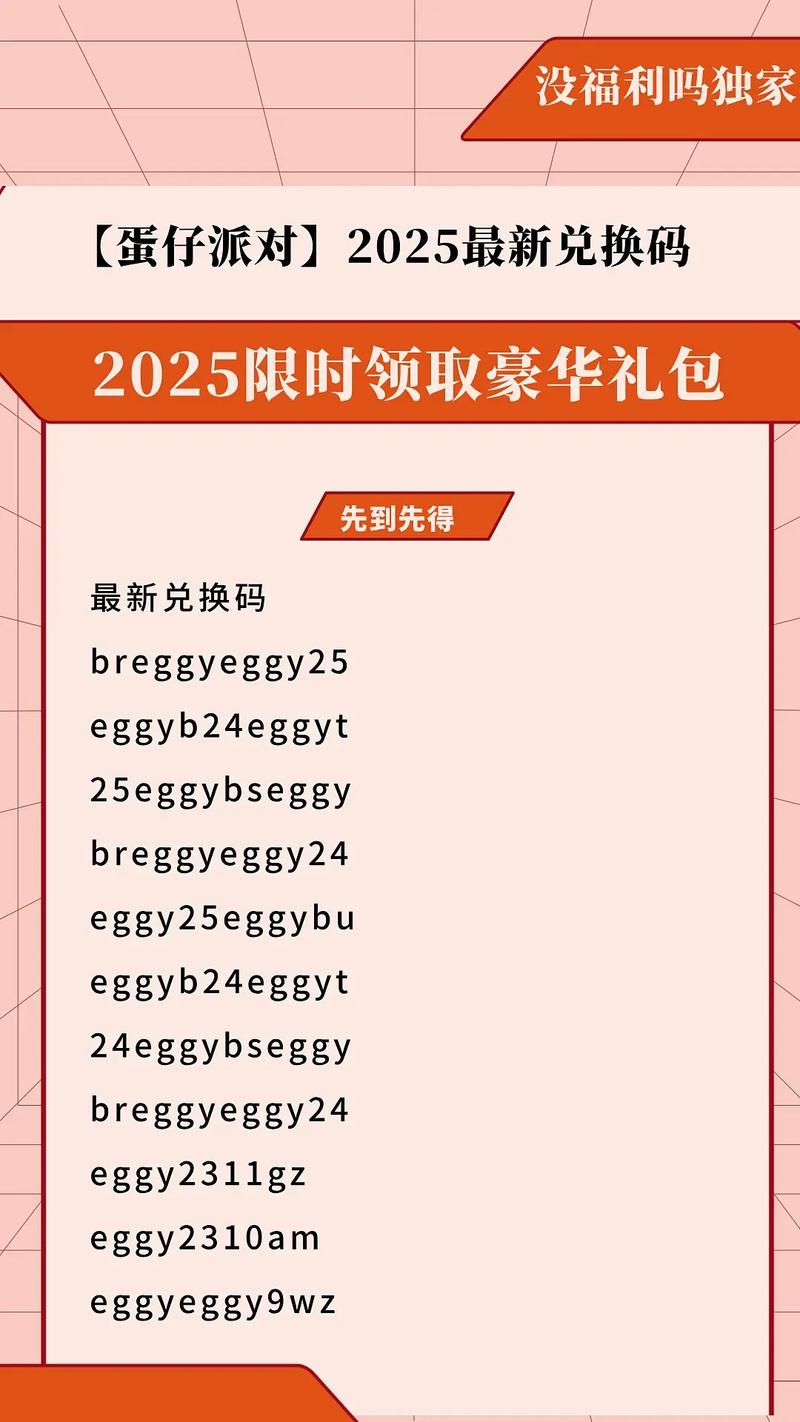 没福利吗独家

【蛋仔派对】2025最新兑换码

2025限时领取豪华礼包

先到先得

最新兑换码
breggyeggy25
eggyb24eggyt
25eggybseggy
breggyeggy24
eggy25eggybu
eggyb24eggyt
24eggybseggy
breggyeggy24
eggy2311gz
eggy2310am
eggyeggy9wz